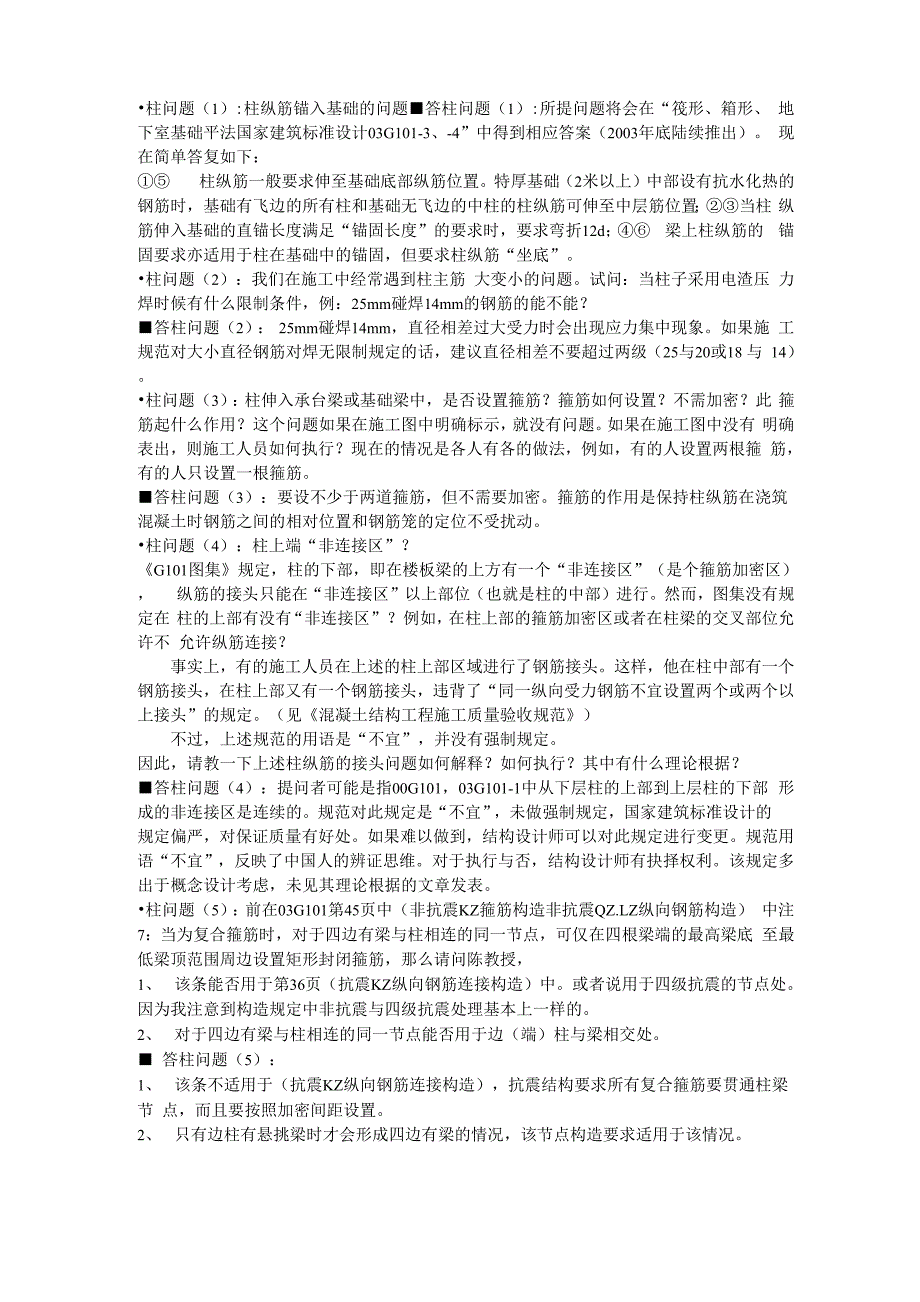 •柱问题（1）:柱纵筋锚入基础的问题■答柱问题（1）:所提问题将会在“筏形、箱形、 地下室基础平法国家建筑标准设计03G101-3、-4”中得到相应答案（2003年底陆续推出）。 现在简单答复如下：

①⑤　柱纵筋一般要求伸至基础底部纵筋位置。特厚基础（2米以上）中部设有抗水化热的钢筋时，基础有飞边的所有柱和基础无飞边的中柱的柱纵筋可伸至中层筋位置; ②③当柱 纵筋伸入基础的直锚长度满足“锚固长度”的要求时，要求弯折12d; ④⑥　梁上柱纵筋的 锚固要求亦适用于柱在基础中的锚固，但要求柱纵筋“坐底”。

•柱问题（2）：我们在施工中经常遇到柱主筋 大变小的问题。试问：当柱子采用电渣压 力焊时候有什么限制条件，例：25mm碰焊14mm的钢筋的能不能？

■答柱问题（2）： 25mm碰焊14mm，直径相差过大受力时会出现应力集中现象。如果施 工规范对大小直径钢筋对焊无限制规定的话，建议直径相差不要超过两级（25与20或18 与 14）。

•柱问题（3）：柱伸入承台梁或基础梁中，是否设置箍筋？箍筋如何设置？不需加密？此 箍筋起什么作用？这个问题如果在施工图中明确标示，就没有问题。如果在施工图中没有 明确表出，则施工人员如何执行？现在的情况是各人有各的做法，例如，有的人设置两根箍 筋，有的人只设置一根箍筋。

■答柱问题（3）：要设不少于两道箍筋，但不需要加密。箍筋的作用是保持柱纵筋在浇筑混凝土时钢筋之间的相对位置和钢筋笼的定位不受扰动。

•柱问题（4）：柱上端“非连接区”？

《G101图集》规定，柱的下部，即在楼板梁的上方有一个“非连接区”（是个箍筋加密区），　纵筋的接头只能在“非连接区”以上部位（也就是柱的中部）进行。然而，图集没有规定在 柱的上部有没有“非连接区”？例如，在柱上部的箍筋加密区或者在柱梁的交叉部位允许不 允许纵筋连接？

事实上，有的施工人员在上述的柱上部区域进行了钢筋接头。这样，他在柱中部有一个钢筋接头，在柱上部又有一个钢筋接头，违背了“同一纵向受力钢筋不宜设置两个或两个以上接头”的规定。（见《混凝土结构工程施工质量验收规范》）

不过，上述规范的用语是“不宜”，并没有强制规定。

因此，请教一下上述柱纵筋的接头问题如何解释？如何执行？其中有什么理论根据？

■答柱问题（4）：提问者可能是指00G101，03G101-1中从下层柱的上部到上层柱的下部 形成的非连接区是连续的。规范对此规定是“不宜”，未做强制规定，国家建筑标准设计的规定偏严，对保证质量有好处。如果难以做到，结构设计师可以对此规定进行变更。规范用语“不宜”，反映了中国人的辨证思维。对于执行与否，结构设计师有抉择权利。该规定多出于概念设计考虑，未见其理论根据的文章发表。

•柱问题（5）：前在03G101第45页中（非抗震KZ箍筋构造非抗震QZ.LZ纵向钢筋构造） 中注7：当为复合箍筋时，对于四边有梁与柱相连的同一节点，可仅在四根梁端的最高梁底 至最低梁顶范围周边设置矩形封闭箍筋，那么请问陈教授，

1、　该条能否用于第36页（抗震KZ纵向钢筋连接构造）中。或者说用于四级抗震的节点处。因为我注意到构造规定中非抗震与四级抗震处理基本上一样的。

2、　对于四边有梁与柱相连的同一节点能否用于边（端）柱与梁相交处。

■ 答柱问题（5）：

1、　该条不适用于（抗震KZ纵向钢筋连接构造），抗震结构要求所有复合箍筋要贯通柱梁节 点，而且要按照加密间距设置。

2、　只有边柱有悬挑梁时才会形成四边有梁的情况，该节点构造要求适用于该情况。